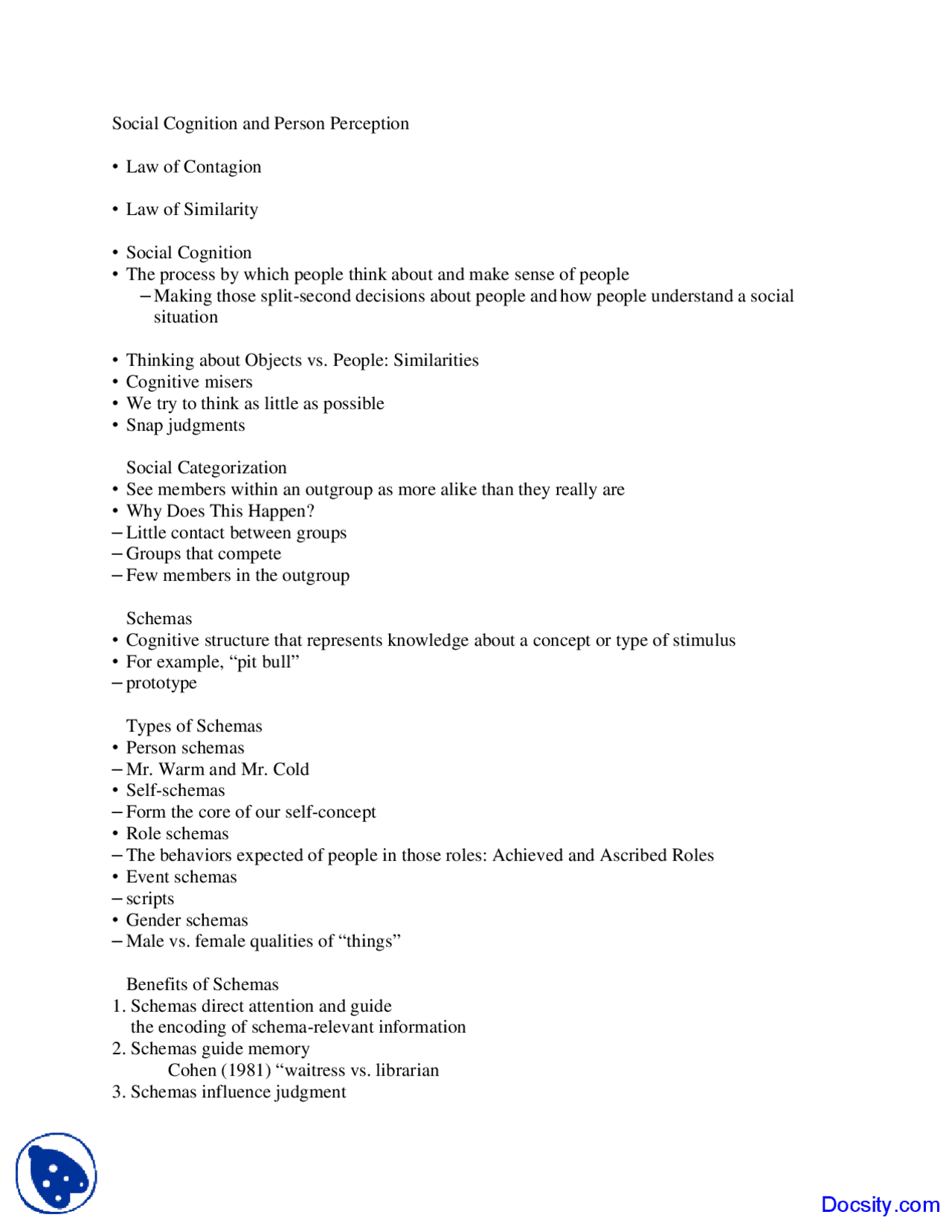 Social Cognition and Person Perception

• Law of Contagion

• Law of Similarity

• Social Cognition
• The process by which people think about and make sense of people
– Making those split-second decisions about people and how people understand a social situation

• Thinking about Objects vs. People: Similarities
• Cognitive misers
• We try to think as little as possible
• Snap judgments

Social Categorization
• See members within an outgroup as more alike than they really are
• Why Does This Happen?
– Little contact between groups
– Groups that compete
– Few members in the outgroup

Schemas
• Cognitive structure that represents knowledge about a concept or type of stimulus
• For example, “pit bull”
– prototype

Types of Schemas
• Person schemas
– Mr. Warm and Mr. Cold
• Self-schemas
– Form the core of our self-concept
• Role schemas
– The behaviors expected of people in those roles: Achieved and Ascribed Roles
• Event schemas
– scripts
• Gender schemas
– Male vs. female qualities of “things”

Benefits of Schemas
1. Schemas direct attention and guide the encoding of schema-relevant information
2. Schemas guide memory
Cohen (1981) “waitress vs. librarian
3. Schemas influence judgment

Docsity.com